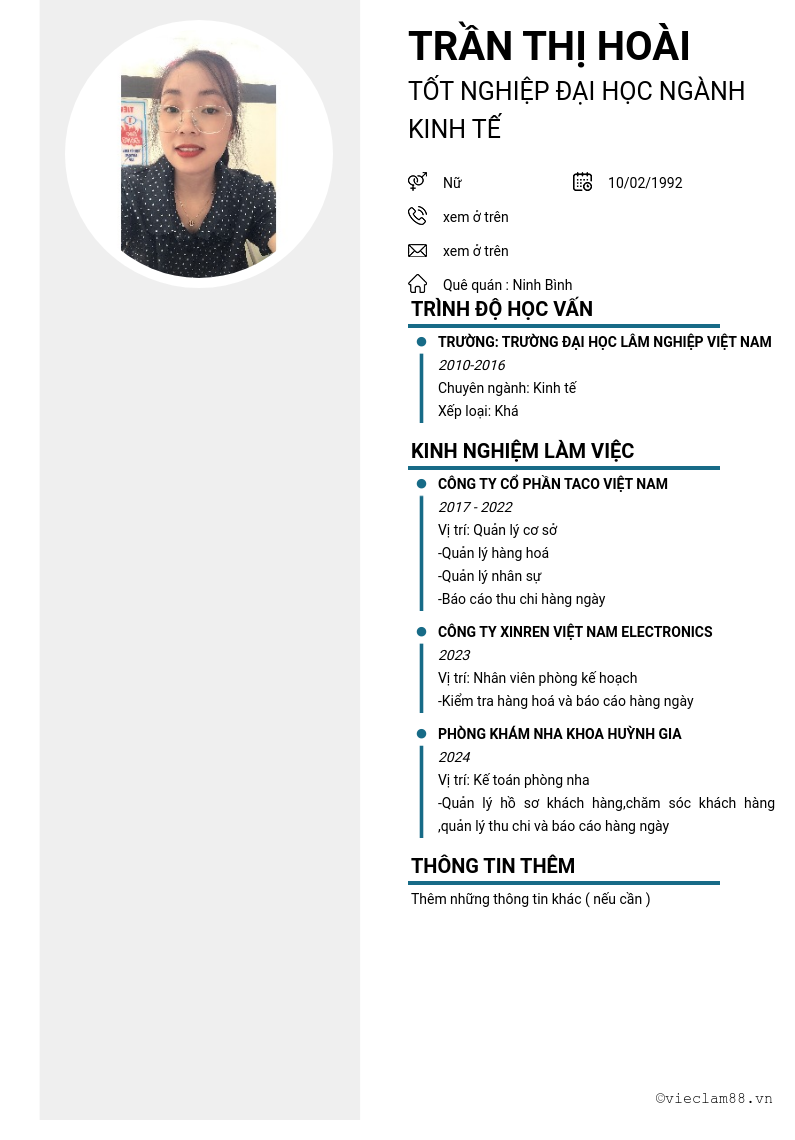 TRẦN THỊ HOÀI

TỐT NGHIỆP ĐẠI HỌC NGÀNH KINH TẾ

Nữ

10/02/1992

xem ở trên

xem ở trên

Quê quán : Ninh Bình

TRÌNH ĐỘ HỌC VẤN

TRƯỜNG: TRƯỜNG ĐẠI HỌC LÂM NGHIỆP VIỆT NAM
2010-2016
Chuyên ngành: Kinh tế
Xếp loại: Khá

KINH NGHIỆM LÀM VIỆC

CÔNG TY CỔ PHẦN TACO VIỆT NAM
2017 - 2022
Vị trí: Quản lý cơ sở
-Quản lý hàng hoá
-Quản lý nhân sự
-Báo cáo thu chi hàng ngày

CÔNG TY XINREN VIỆT NAM ELECTRONICS
2023
Vị trí: Nhân viên phòng kế hoạch
-Kiểm tra hàng hoá và báo cáo hàng ngày

PHÒNG KHÁM NHA KHOA HUỲNH GIA
2024
Vị trí: Kế toán phòng nha
-Quản lý hồ sơ khách hàng,chăm sóc khách hàng ,quản lý thu chi và báo cáo hàng ngày

THÔNG TIN THÊM

Thêm những thông tin khác ( nếu cần )

©vieclam88.vn